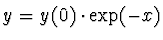 $y = y(0) \cdot \exp(-x)$